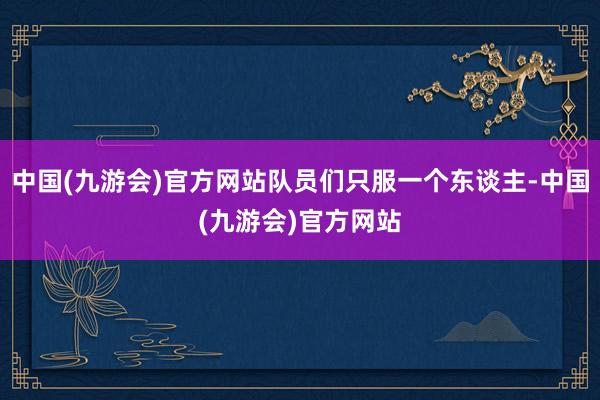 中国(九游会)官方网站队员们只服一个东谈主-中国(九游会)官方网站